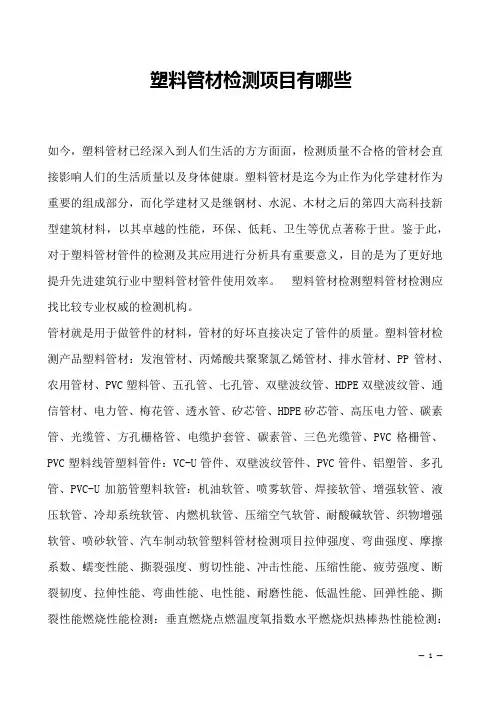 塑料管材检测项目有哪些

如今，塑料管材已经深入到人们生活的方方面面，检测质量不合格的管材会直接影响人们的生活质量以及身体健康。塑料管材是迄今为止作为化学建材作为重要的组成部分，而化学建材又是继钢材、水泥、木材之后的第四大高科技新型建筑材料，以其卓越的性能，环保、低耗、卫生等优点著称于世。鉴于此，对于塑料管材管件的检测及其应用进行分析具有重要意义，目的是为了更好地提升先进建筑行业中塑料管材管件使用效率。 塑料管材检测塑料管材检测应找比较专业权威的检测机构。

管材就是用于做管件的材料，管材的好坏直接决定了管件的质量。塑料管材检测产品塑料管材：发泡管材、丙烯酸共聚聚氯乙烯管材、排水管材、PP 管材、农用管材、PVC 塑料管、五孔管、七孔管、双壁波纹管、HDPE 双壁波纹管、通信管材、电力管、梅花管、透水管、矽芯管、HDPE 矽芯管、高压电力管、碳素管、光缆管、方孔栅格管、电缆护套管、碳素管、三色光缆管、PVC 格栅管、PVC 塑料线管塑料管件：VC-U 管件、双壁波纹管件、PVC 管件、铝塑管、多孔管、PVC-U 加筋管塑料软管：机油软管、喷雾软管、焊接软管、增强软管、液压软管、冷却系统软管、内燃机软管、压缩空气软管、耐酸碱软管、织物增强软管、喷砂软管、汽车制动软管塑料管材检测项目拉伸强度、弯曲强度、摩擦系数、蠕变性能、撕裂强度、剪切性能、冲击性能、压缩性能、疲劳强度、断裂韧度、拉伸性能、弯曲性能、电性能、耐磨性能、低温性能、回弹性能、撕裂性能燃烧性能检测：垂直燃烧点燃温度氧指数水平燃烧炽热棒热性能检测：

— 1 —